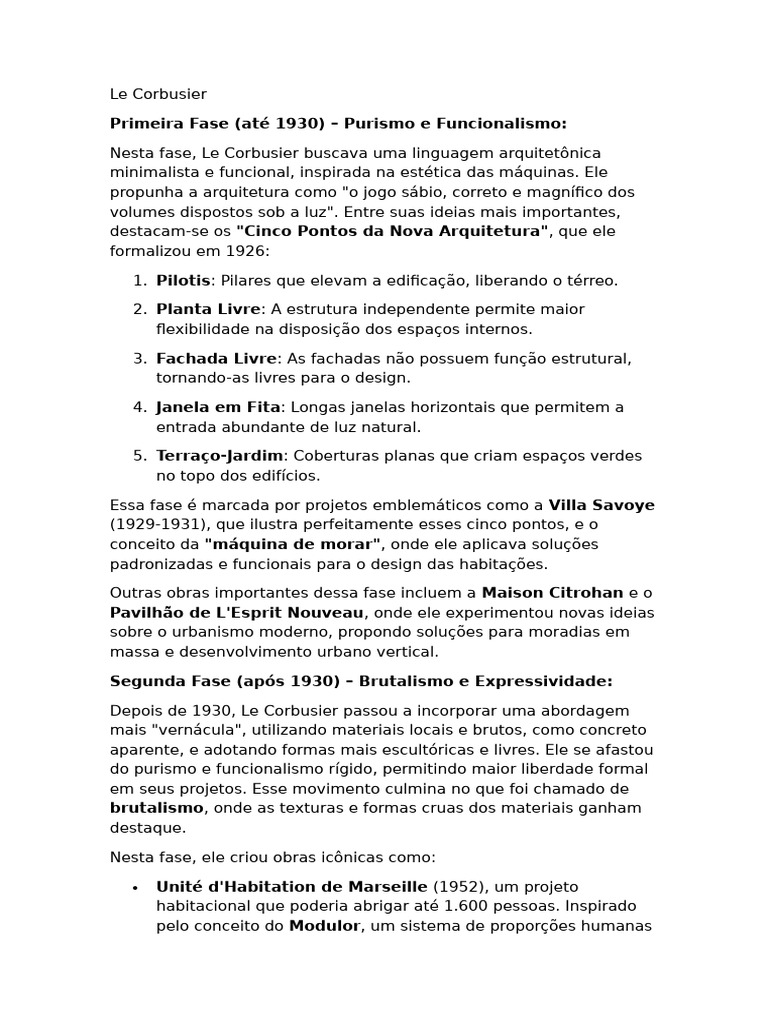 Le Corbusier

Primeira Fase (até 1930) – Purismo e Funcionalismo:

Nesta fase, Le Corbusier buscava uma linguagem arquitetônica minimalista e funcional, inspirada na estética das máquinas. Ele propunha a arquitetura como "o jogo sábio, correto e magnífico dos volumes dispostos sob a luz". Entre suas ideias mais importantes, destacam-se os "Cinco Pontos da Nova Arquitetura", que ele formalizou em 1926:

1. Pilotis: Pilares que elevam a edificação, liberando o térreo.
2. Planta Livre: A estrutura independente permite maior flexibilidade na disposição dos espaços internos.
3. Fachada Livre: As fachadas não possuem função estrutural, tornando-as livres para o design.
4. Janela em Fita: Longas janelas horizontais que permitem a entrada abundante de luz natural.
5. Terraço-Jardim: Coberturas planas que criam espaços verdes no topo dos edifícios.

Essa fase é marcada por projetos emblemáticos como a Villa Savoye (1929-1931), que ilustra perfeitamente esses cinco pontos, e o conceito da "máquina de morar", onde ele aplicava soluções padronizadas e funcionais para o design das habitações.

Outras obras importantes dessa fase incluem a Maison Citrohan e o Pavilhão de L'Esprit Nouveau, onde ele experimentou novas ideias sobre o urbanismo moderno, propondo soluções para moradias em massa e desenvolvimento urbano vertical.

Segunda Fase (após 1930) – Brutalismo e Expressividade:

Depois de 1930, Le Corbusier passou a incorporar uma abordagem mais "vernácula", utilizando materiais locais e brutos, como concreto aparente, e adotando formas mais escultóricas e livres. Ele se afastou do purismo e funcionalismo rígido, permitindo maior liberdade formal em seus projetos. Esse movimento culmina no que foi chamado de brutalismo, onde as texturas e formas cruas dos materiais ganham destaque.

Nesta fase, ele criou obras icônicas como:

• Unité d'Habitation de Marseille (1952), um projeto habitacional que poderia abrigar até 1.600 pessoas. Inspirado pelo conceito do Modulor, um sistema de proporções humanas